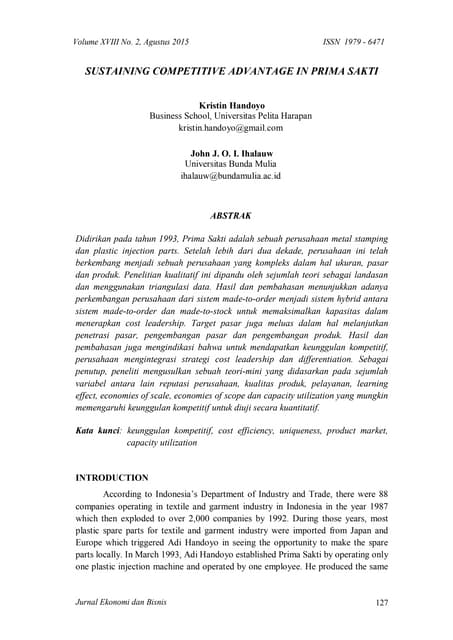 Volume XVIII No. 2, Agustus 2015 ISSN 1979 - 6471

SUSTAINING COMPETITIVE ADVANTAGE IN PRIMA SAKTI

Kristin Handoyo
Business School, Universitas Pelita Harapan
kristin.handoyo@gmail.com

John J. O. I. Ihalauw
Universitas Bunda Mulia
ihalauw@bundamulia.ac.id

ABSTRAK

Didirikan pada tahun 1993, Prima Sakti adalah sebuah perusahaan metal stamping dan plastic injection parts. Setelah lebih dari dua dekade, perusahaan ini telah berkembang menjadi sebuah perusahaan yang kompleks dalam hal ukuran, pasar dan produk. Penelitian kualitatif ini dipandu oleh sejumlah teori sebagai landasan dan menggunakan triangulasi data. Hasil dan pembahasan menunjukkan adanya perkembangan perusahaan dari sistem made-to-order menjadi sistem hybrid antara sistem made-to-order dan made-to-stock untuk memaksimalkan kapasitas dalam menerapkan cost leadership. Target pasar juga meluas dalam hal melanjutkan penetrasi pasar, pengembangan pasar dan pengembangan produk. Hasil dan pembahasan juga mengindikasi bahwa untuk mendapatkan keunggulan kompetitif, perusahaan mengintegrasi strategi cost leadership dan differentiation. Sebagai penutup, peneliti mengusulkan sebuah teori-mini yang didasarkan pada sejumlah variabel antara lain reputasi perusahaan, kualitas produk, pelayanan, learning effect, economies of scale, economies of scope dan capacity utilization yang mungkin memengaruhi keunggulan kompetitif untuk diuji secara kuantitatif.

Kata kunci: keunggulan kompetitif, cost efficiency, uniqueness, product market, capacity utilization

INTRODUCTION

According to Indonesia's Department of Industry and Trade, there were 88 companies operating in textile and garment industry in Indonesia in the year 1987 which then exploded to over 2,000 companies by 1992. During those years, most plastic spare parts for textile and garment industry were imported from Japan and Europe which triggered Adi Handoyo in seeing the opportunity to make the spare parts locally. In March 1993, Adi Handoyo established Prima Sakti by operating only one plastic injection machine and operated by one employee. He produced the same

Jurnal Ekonomi dan Bisnis 127